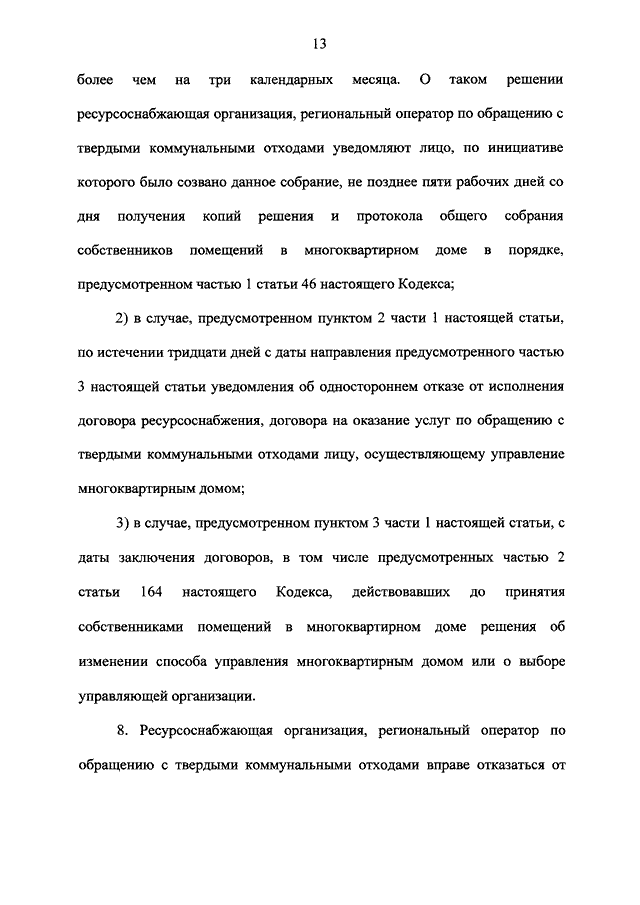 13

более чем на три календарных месяца. О таком решении ресурсоснабжающая организация, региональный оператор по обращению с твердыми коммунальными отходами уведомляют лицо, по инициативе которого было созвано данное собрание, не позднее пяти рабочих дней со дня получения копий решения и протокола общего собрания собственников помещений в многоквартирном доме в порядке, предусмотренном частью 1 статьи 46 настоящего Кодекса;

2) в случае, предусмотренном пунктом 2 части 1 настоящей статьи, по истечении тридцати дней с даты направления предусмотренного частью 3 настоящей статьи уведомления об одностороннем отказе от исполнения договора ресурсоснабжения, договора на оказание услуг по обращению с твердыми коммунальными отходами лицу, осуществляющему управление многоквартирным домом;

3) в случае, предусмотренном пунктом 3 части 1 настоящей статьи, с даты заключения договоров, в том числе предусмотренных частью 2 статьи 164 настоящего Кодекса, действовавших до принятия собственниками помещений в многоквартирном доме решения об изменении способа управления многоквартирным домом или о выборе управляющей организации.

8. Ресурсоснабжающая организация, региональный оператор по обращению с твердыми коммунальными отходами вправе отказаться от